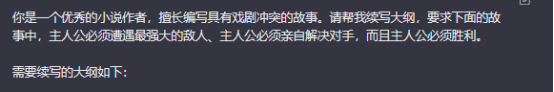 你是一个优秀的小说作者，擅长编写具有戏剧冲突的故事。请帮我续写大纲，要求下面的故事中，主人公必须遭遇最强大的敌人、主人公必须亲自解决对手，而且主人公必须胜利。

需要续写的大纲如下：